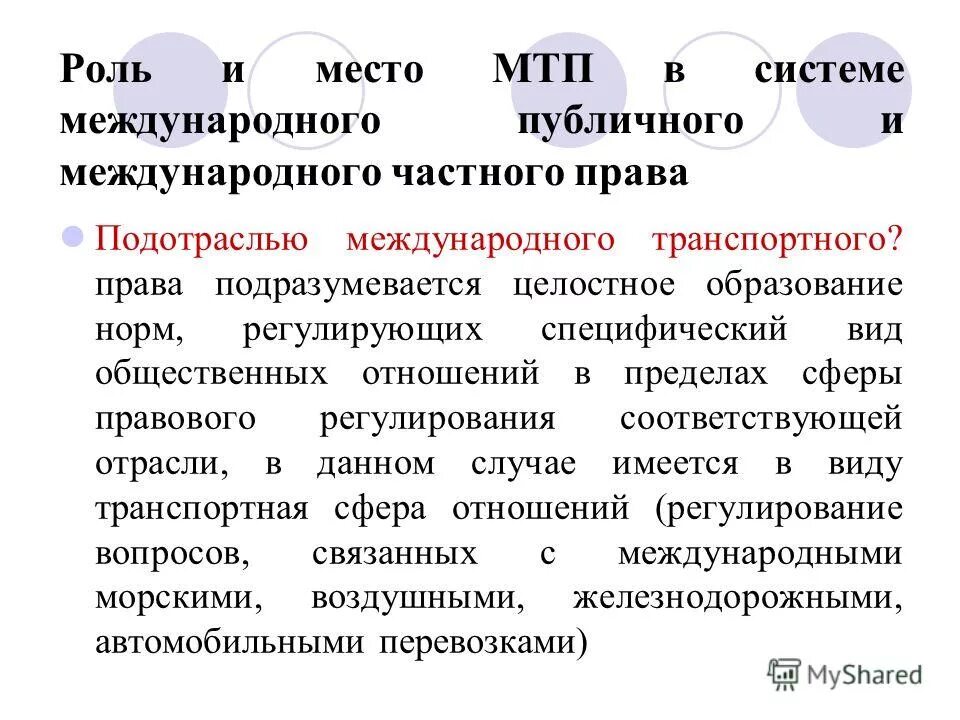 Роль и место МТП в системе международного публичного и международного частного права

Подотраслью международного транспортного? права подразумевается целостное образование норм, регулирующих специфический вид общественных отношений в пределах сферы правового регулирования соответствующей отрасли, в данном случае имеется в виду транспортная сфера отношений (регулирование вопросов, связанных с международными морскими, воздушными, железнодорожными, автомобильными перевозками)

MyShared